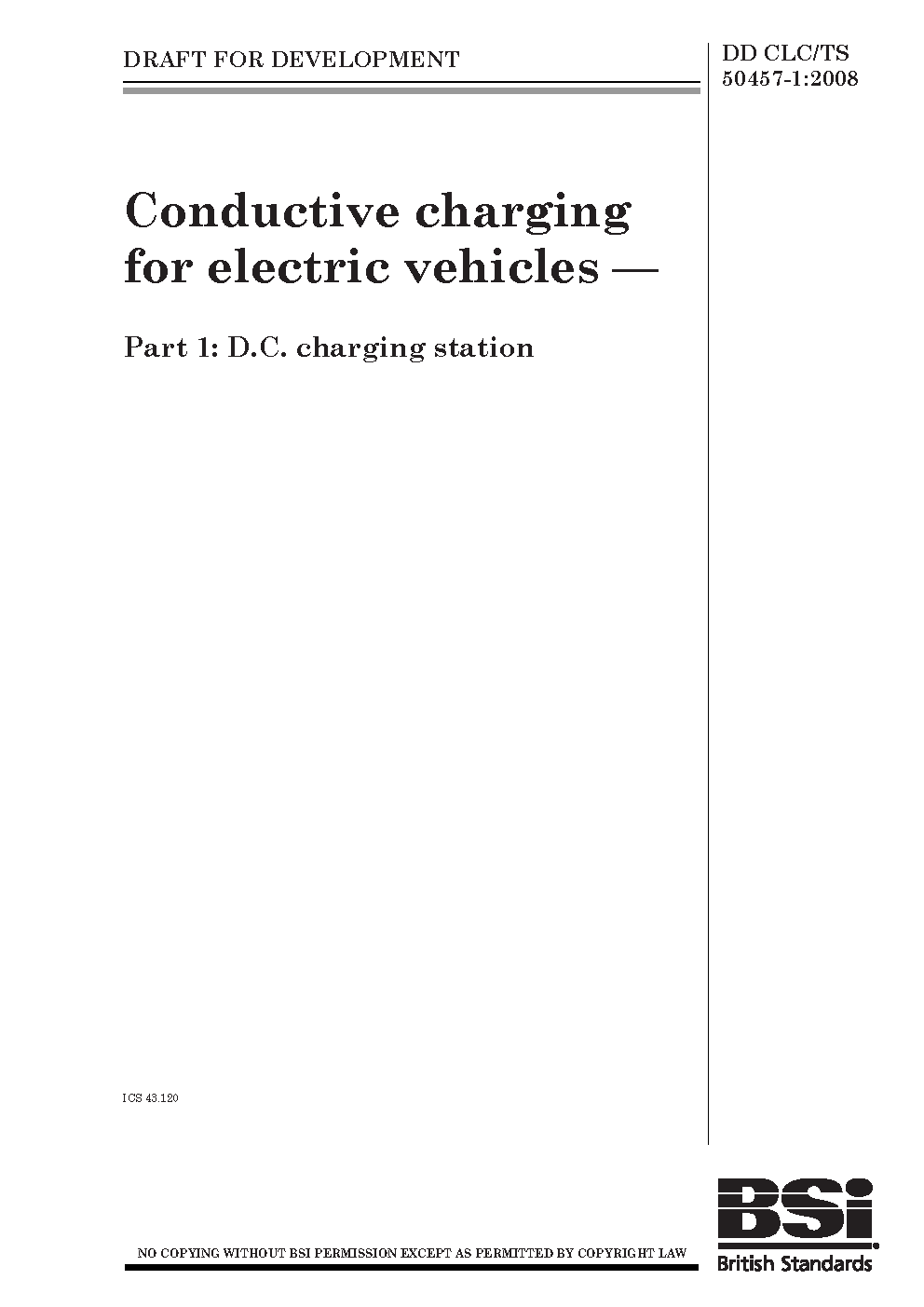 DRAFT FOR DEVELOPMENT

DD CLC/TS 50457-1:2008

Conductive charging for electric vehicles —

Part 1: D.C. charging station

ICS 43.120

NO COPYING WITHOUT BSI PERMISSION EXCEPT AS PERMITTED BY COPYRIGHT LAW

BSi

British Standards